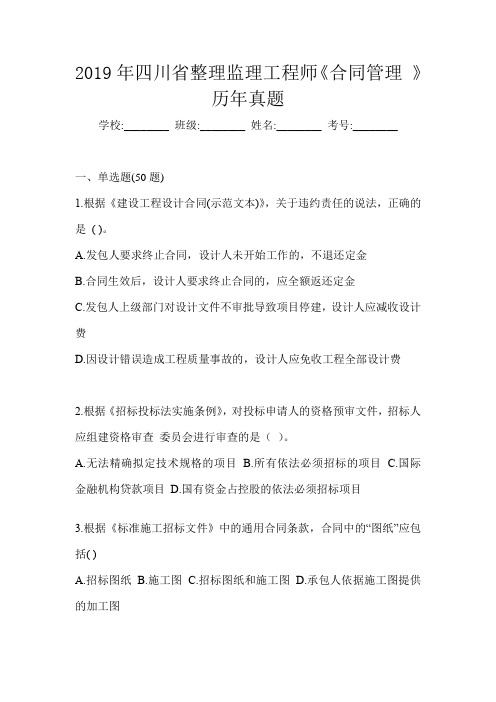 2019 年四川省整理监理工程师《合同管理 》历年真题

学校:________ 班级:________ 姓名:________ 考号:________

一、单选题(50 题)

1.根据《建设工程设计合同(示范文本)》，关于违约责任的说法，正确的是 ( )。

A.发包人要求终止合同，设计人未开始工作的，不退还定金

B.合同生效后，设计人要求终止合同的，应全额返还定金

C.发包人上级部门对设计文件不审批导致项目停建，设计人应减收设计费

D.因设计错误造成工程质量事故的，设计人应免收工程全部设计费

2.根据《招标投标法实施条例》，对投标申请人的资格预审文件，招标人应组建资格审查 委员会进行审查的是（ ）。

A.无法精确拟定技术规格的项目 B.所有依法必须招标的项目 C.国际金融机构贷款项目 D.国有资金占控股的依法必须招标项目

3.根据《标准施工招标文件》中的通用合同条款，合同中的“图纸”应包括( )

A.招标图纸 B.施工图 C.招标图纸和施工图 D.承包人依据施工图提供的加工图